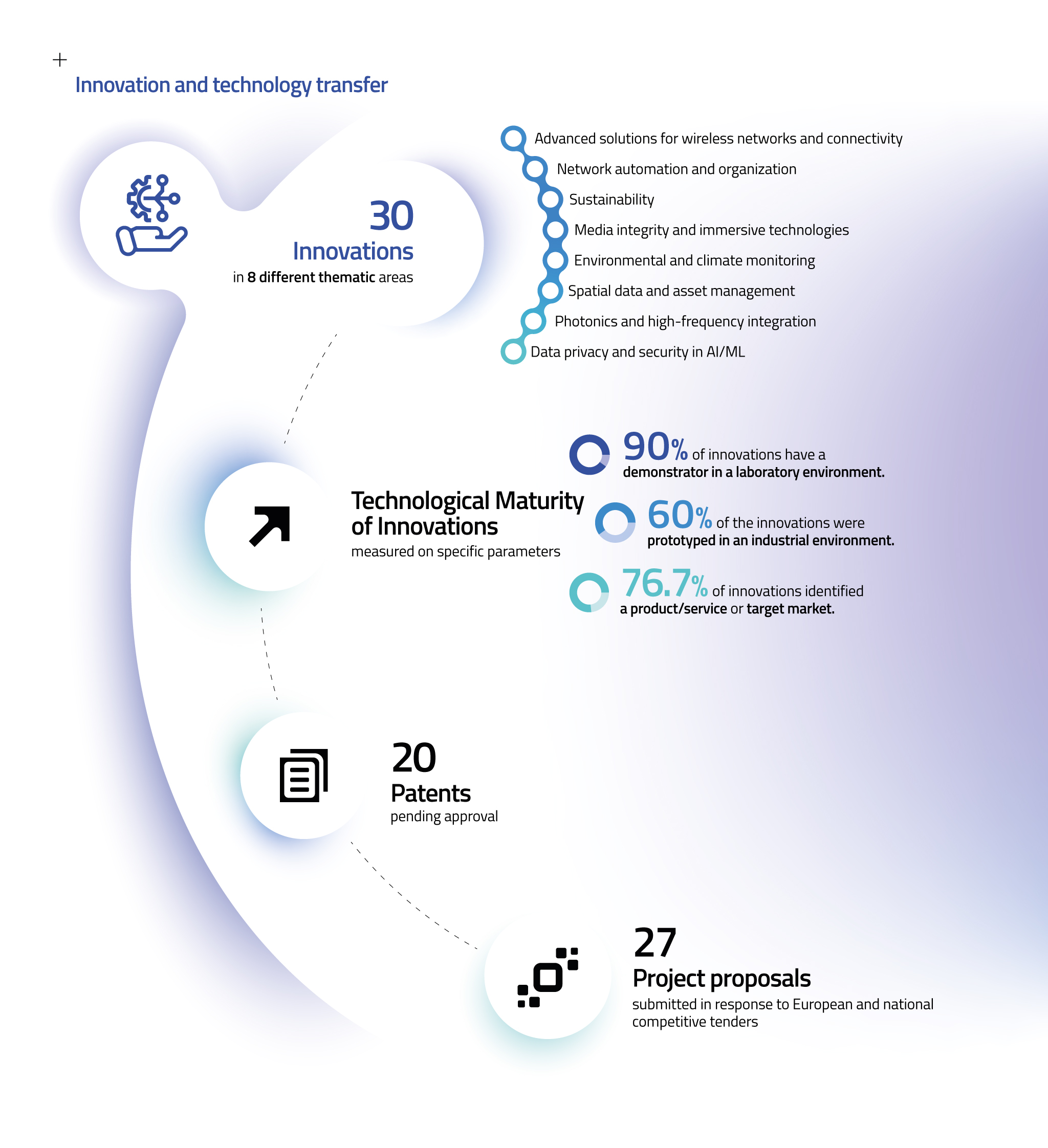 +

Innovation and technology transfer

30
Innovations
in 8 different thematic areas

Advanced solutions for wireless networks and connectivity
Network automation and organization
Sustainability
Media integrity and immersive technologies
Environmental and climate monitoring
Spatial data and asset management
Photonics and high-frequency integration
Data privacy and security in AI/ML

Technological Maturity of Innovations
measured on specific parameters

90% of innovations have a demonstrator in a laboratory environment.

60% of the innovations were prototyped in an industrial environment.

76.7% of innovations identified a product/service or target market.

20
Patents
pending approval

27
Project proposals
submitted in response to European and national competitive tenders